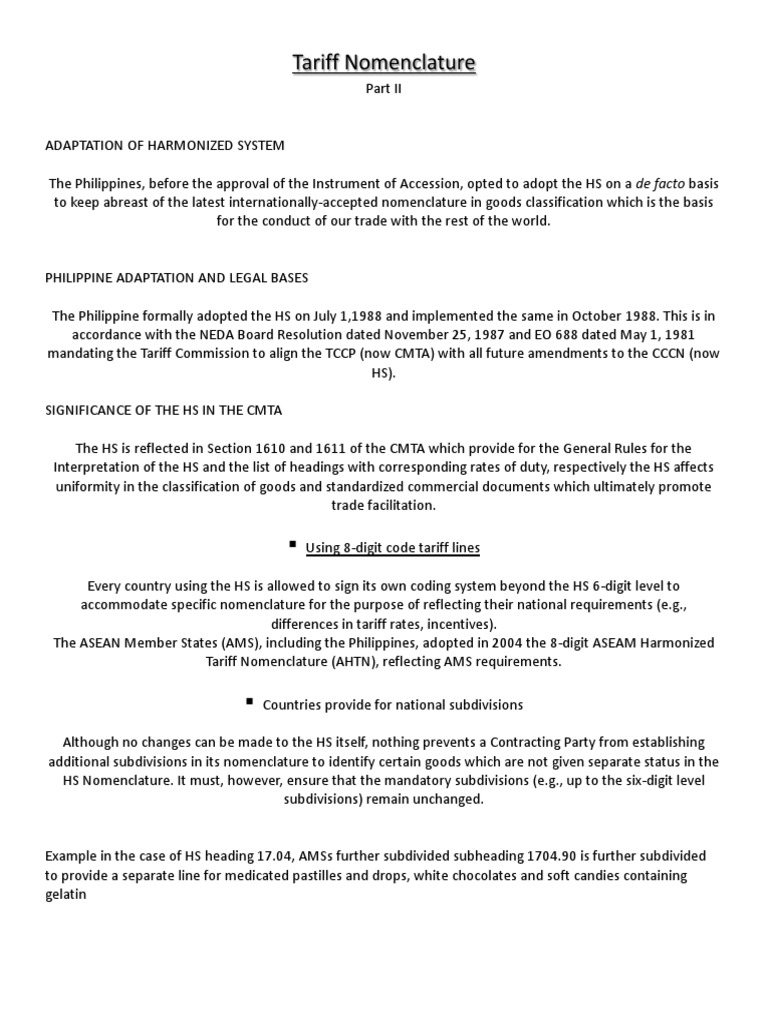 Tariff Nomenclature

Part II

ADAPTATION OF HARMONIZED SYSTEM

The Philippines, before the approval of the Instrument of Accession, opted to adopt the HS on a de facto basis to keep abreast of the latest internationally-accepted nomenclature in goods classification which is the basis for the conduct of our trade with the rest of the world.

PHILIPPINE ADAPTATION AND LEGAL BASES

The Philippine formally adopted the HS on July 1,1988 and implemented the same in October 1988. This is in accordance with the NEDA Board Resolution dated November 25, 1987 and EO 688 dated May 1, 1981 mandating the Tariff Commission to align the TCCP (now CMTA) with all future amendments to the CCCN (now HS).

SIGNIFICANCE OF THE HS IN THE CMTA

The HS is reflected in Section 1610 and 1611 of the CMTA which provide for the General Rules for the Interpretation of the HS and the list of headings with corresponding rates of duty, respectively the HS affects uniformity in the classification of goods and standardized commercial documents which ultimately promote trade facilitation.

▪ Using 8-digit code tariff lines

Every country using the HS is allowed to sign its own coding system beyond the HS 6-digit level to accommodate specific nomenclature for the purpose of reflecting their national requirements (e.g., differences in tariff rates, incentives).
The ASEAN Member States (AMS), including the Philippines, adopted in 2004 the 8-digit ASEAM Harmonized Tariff Nomenclature (AHTN), reflecting AMS requirements.

▪ Countries provide for national subdivisions

Although no changes can be made to the HS itself, nothing prevents a Contracting Party from establishing additional subdivisions in its nomenclature to identify certain goods which are not given separate status in the HS Nomenclature. It must, however, ensure that the mandatory subdivisions (e.g., up to the six-digit level subdivisions) remain unchanged.

Example in the case of HS heading 17.04, AMSs further subdivided subheading 1704.90 is further subdivided to provide a separate line for medicated pastilles and drops, white chocolates and soft candies containing gelatin